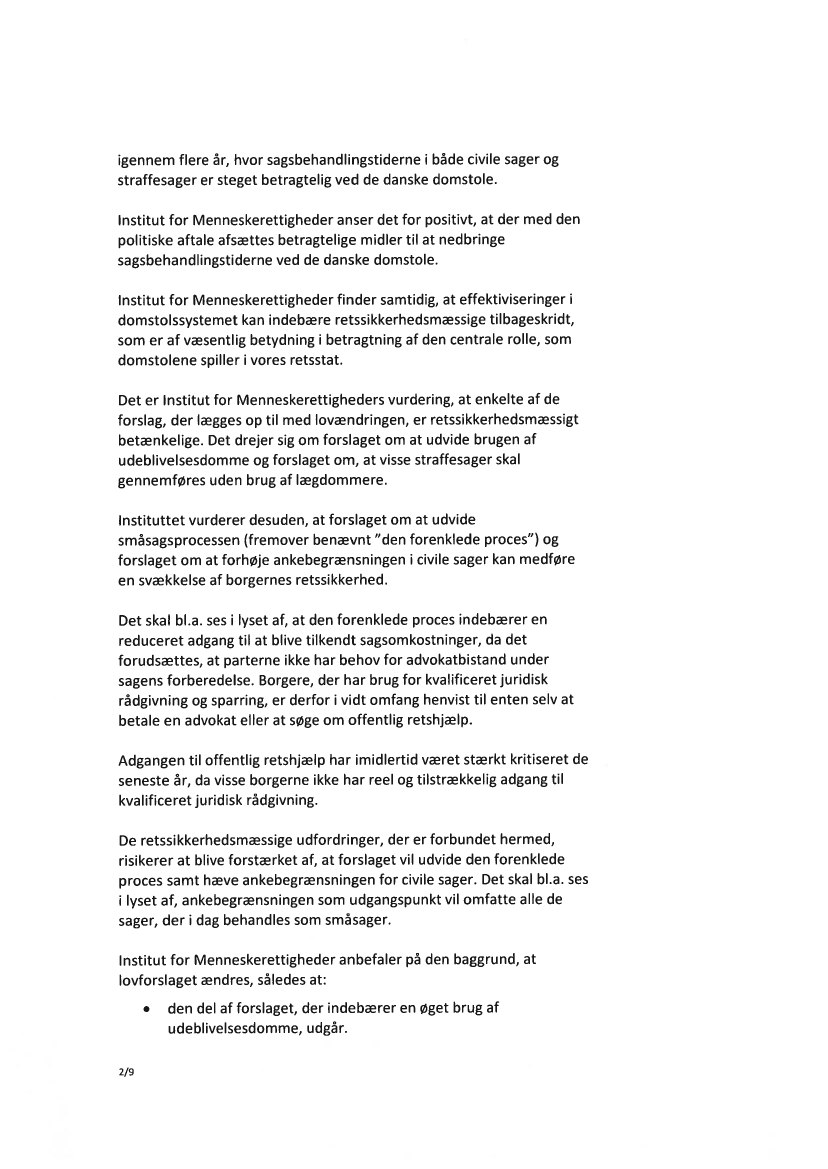 igennem flere år, hvor sagsbehandlingstiderne i både civile sager og straffesager er steget betragtelig ved de danske domstole.

Institut for Menneskerettigheder anser det for positivt, at der med den politiske aftale afsættes betragtelige midler til at nedbringe sagsbehandlingstiderne ved de danske domstole.

Institut for Menneskerettigheder finder samtidig, at effektiviseringer i domstolssystemet kan indebære retssikkerhedsmæssige tilbageskridt, som er af væsentlig betydning i betragtning af den centrale rolle, som domstolene spiller i vores retsstat.

Det er Institut for Menneskerettigheders vurdering, at enkelte af de forslag, der lægges op til med lovændringen, er retssikkerhedsmæssigt betænkelige. Det drejer sig om forslaget om at udvide brugen af udeblivelsesdomme og forslaget om, at visse straffesager skal gennemføres uden brug af lægdommere.

Instituttet vurderer desuden, at forslaget om at udvide småsagsprocessen (fremover benævnt "den forenklede proces") og forslaget om at forhøje ankebegrænsningen i civile sager kan medføre en svækkelse af borgernes retssikkerhed.

Det skal bl.a. ses i lyset af, at den forenklede proces indebærer en reduceret adgang til at blive tilkendt sagsomkostninger, da det forudsættes, at parterne ikke har behov for advokatbistand under sagens forberedelse. Borgere, der har brug for kvalificeret juridisk rådgivning og sparring, er derfor i vidt omfang henvist til enten selv at betale en advokat eller at søge om offentlig retshjælp.

Adgangen til offentlig retshjælp har imidlertid været stærkt kritiseret de seneste år, da visse borgerne ikke har reel og tilstrækkelig adgang til kvalificeret juridisk rådgivning.

De retssikkerhedsmæssige udfordringer, der er forbundet hermed, risikerer at blive forstærket af, at forslaget vil udvide den forenklede proces samt hæve ankebegrænsningen for civile sager. Det skal bl.a. ses i lyset af, ankebegrænsningen som udgangspunkt vil omfatte alle de sager, der i dag behandles som småsager.

Institut for Menneskerettigheder anbefaler på den baggrund, at lovforslaget ændres, således at:

• den del af forslaget, der indebærer en øget brug af udeblivelsesdomme, udgår.

2/9